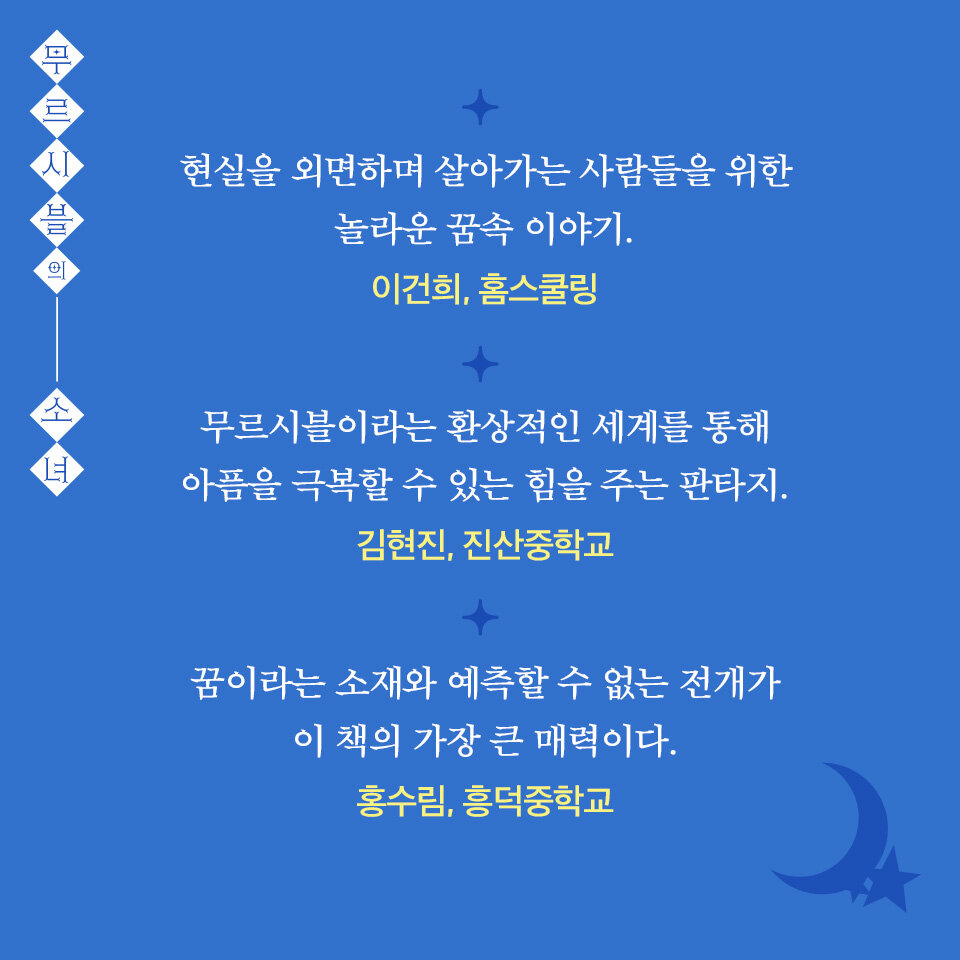 무르시블의 소녀

현실을 외면하며 살아가는 사람들을 위한 놀라운 꿈속 이야기.

이건희, 홈스쿨링

무르시블이라는 환상적인 세계를 통해 아픔을 극복할 수 있는 힘을 주는 판타지.

김현진, 진산중학교

꿈이라는 소재와 예측할 수 없는 전개가 이 책의 가장 큰 매력이다.

홍수림, 흥덕중학교